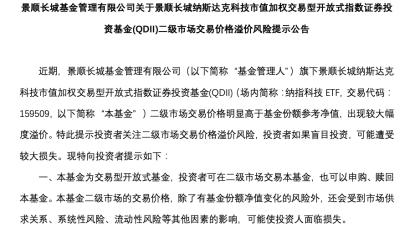 景顺长城基金管理有限公司关于景顺长城纳斯达克科技市值加权交易型开放式指数证券投资基金(QDII)二级市场交易价格溢价风险提示公告

近期，景顺长城基金管理有限公司（以下简称“基金管理人”）旗下景顺长城纳斯达克科技市值加权交易型开放式指数证券投资基金(QDII)（场内简称：纳指科技 ETF，交易代码：159509，以下简称“本基金”）二级市场交易价格明显高于基金份额参考净值，出现较大幅度溢价。特此提示投资者关注二级市场交易价格溢价风险，投资者如果盲目投资，可能遭受较大损失。现特向投资者提示如下：

一、本基金为交易型开放式基金，投资者可在二级市场交易本基金，也可以申购、赎回本基金。本基金二级市场的交易价格，除了有基金份额净值变化的风险外，还会受到市场供求关系、系统性风险、流动性风险等其他因素的影响，可能使投资人面临损失。